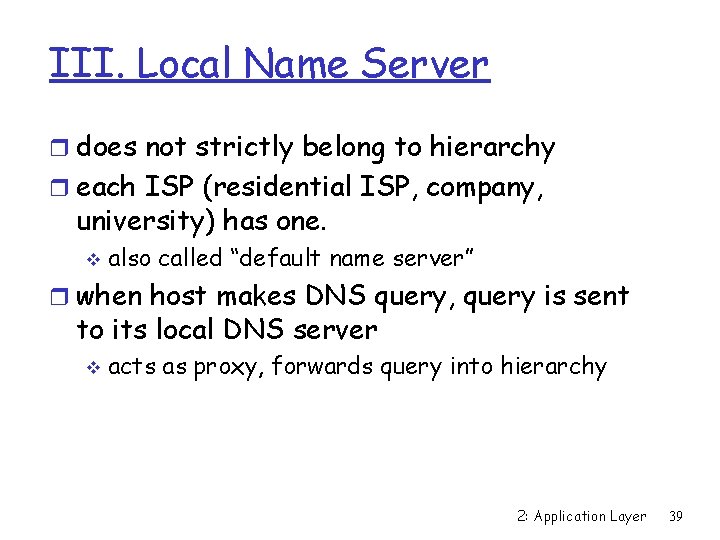 III. Local Name Server

• does not strictly belong to hierarchy
• each ISP (residential ISP, company, university) has one.
  • also called "default name server"
• when host makes DNS query, query is sent to its local DNS server
  • acts as proxy, forwards query into hierarchy

2: Application Layer 39